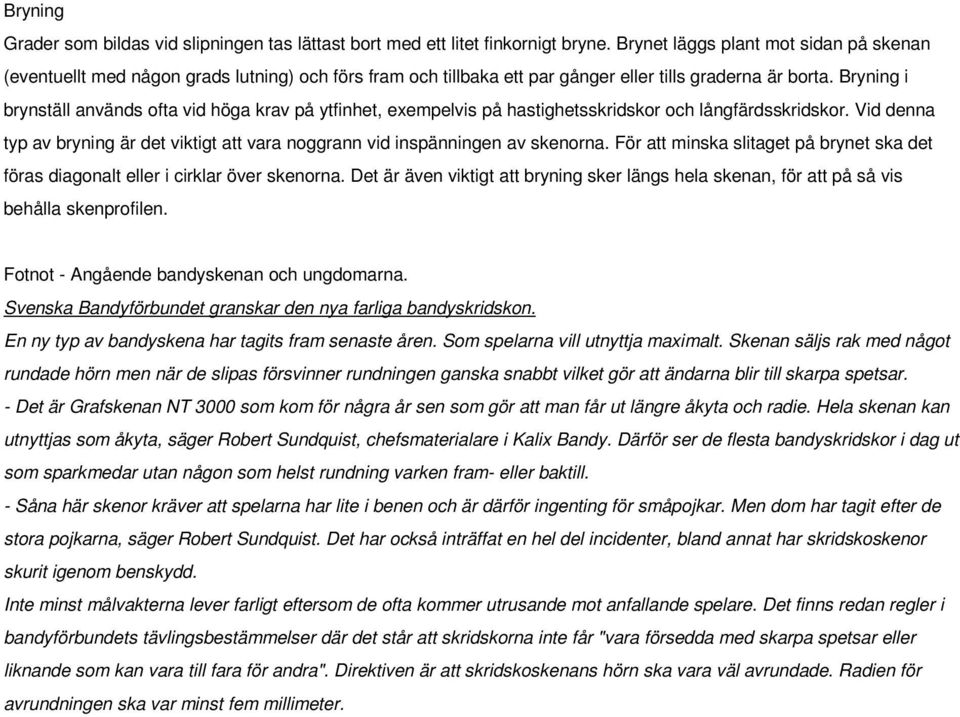 Bryning

Grader som bildas vid slipningen tas lättast bort med ett litet finkornigt bryne. Brynet läggs plant mot sidan på skenan (eventuellt med någon grads lutning) och förs fram och tillbaka ett par gånger eller tills graderna är borta. Bryning i brynställ används ofta vid höga krav på ytfinhet, exempelvis på hastighetsskridskor och långfärdsskridskor. Vid denna typ av bryning är det viktigt att vara noggrann vid inspänningen av skenorna. För att minska slitaget på brynet ska det föras diagonalt eller i cirklar över skenorna. Det är även viktigt att bryning sker längs hela skenan, för att på så vis behålla skenprofilen.

Fotnot - Angående bandyskenan och ungdomarna.

Svenska Bandyförbundet granskar den nya farliga bandyskridskon.

En ny typ av bandyskena har tagits fram senaste åren. Som spelarna vill utnyttja maximalt. Skenan säljs rak med något rundade hörn men när de slipas försvinner rundningen ganska snabbt vilket gör att ändarna blir till skarpa spetsar.

- Det är Grafskenan NT 3000 som kom för några år sen som gör att man får ut längre åkyta och radie. Hela skenan kan utnyttjas som åkyta, säger Robert Sundquist, chefsmaterialare i Kalix Bandy. Därför ser de flesta bandyskridskor i dag ut som sparkmedar utan någon som helst rundning varken fram- eller baktill.

- Såna här skenor kräver att spelarna har lite i benen och är därför ingenting för småpojkar. Men dom har tagit efter de stora pojkarna, säger Robert Sundquist. Det har också inträffat en hel del incidenter, bland annat har skridskoskenor skurit igenom benskydd.

Inte minst målvakterna lever farligt eftersom de ofta kommer utrusande mot anfallande spelare. Det finns redan regler i bandyförbundets tävlingsbestämmelser där det står att skridskorna inte får "vara försedda med skarpa spetsar eller liknande som kan vara till fara för andra". Direktiven är att skridskoskenans hörn ska vara väl avrundade. Radien för avrundningen ska var minst fem millimeter.